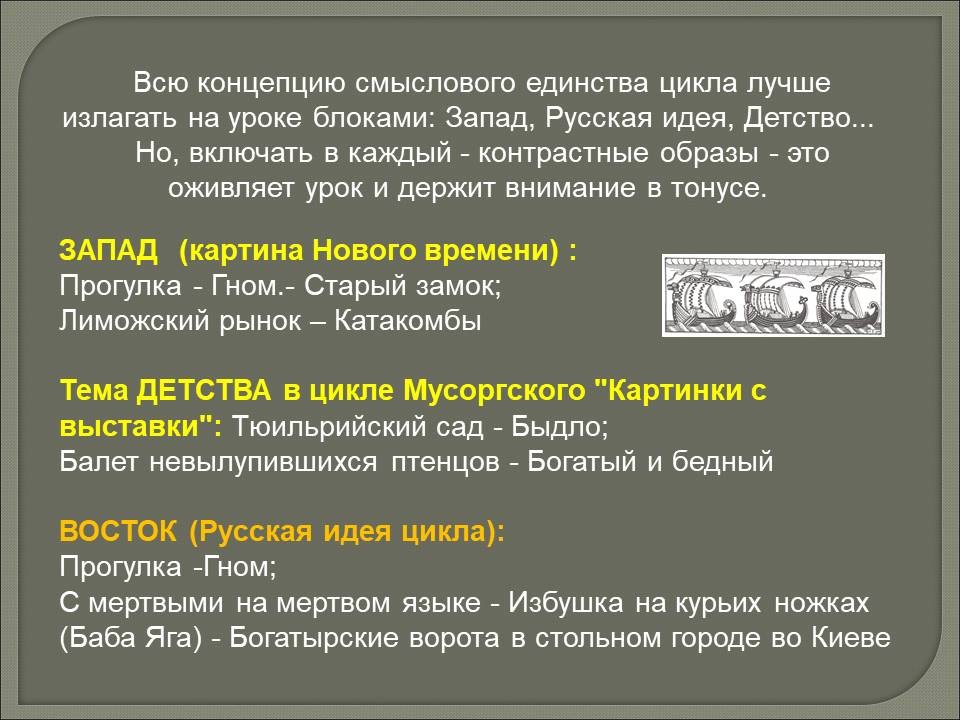 Всю концепцию смыслового единства цикла лучше излагать на уроке блоками: Запад, Русская идея, Детство... Но, включать в каждый - контрастные образы - это оживляет урок и держит внимание в тонусе.

ЗАПАД (картина Нового времени) :
Прогулка - Гном.- Старый замок;
Лиможский рынок – Катакомбы

Тема ДЕТСТВА в цикле Мусоргского "Картинки с выставки": Тюильрийский сад - Быдло;
Балет невылупившихся птенцов - Богатый и бедный

ВОСТОК (Русская идея цикла):
Прогулка -Гном;
С мертвыми на мертвом языке - Избушка на курьих ножках (Баба Яга) - Богатырские ворота в стольном городе во Киеве